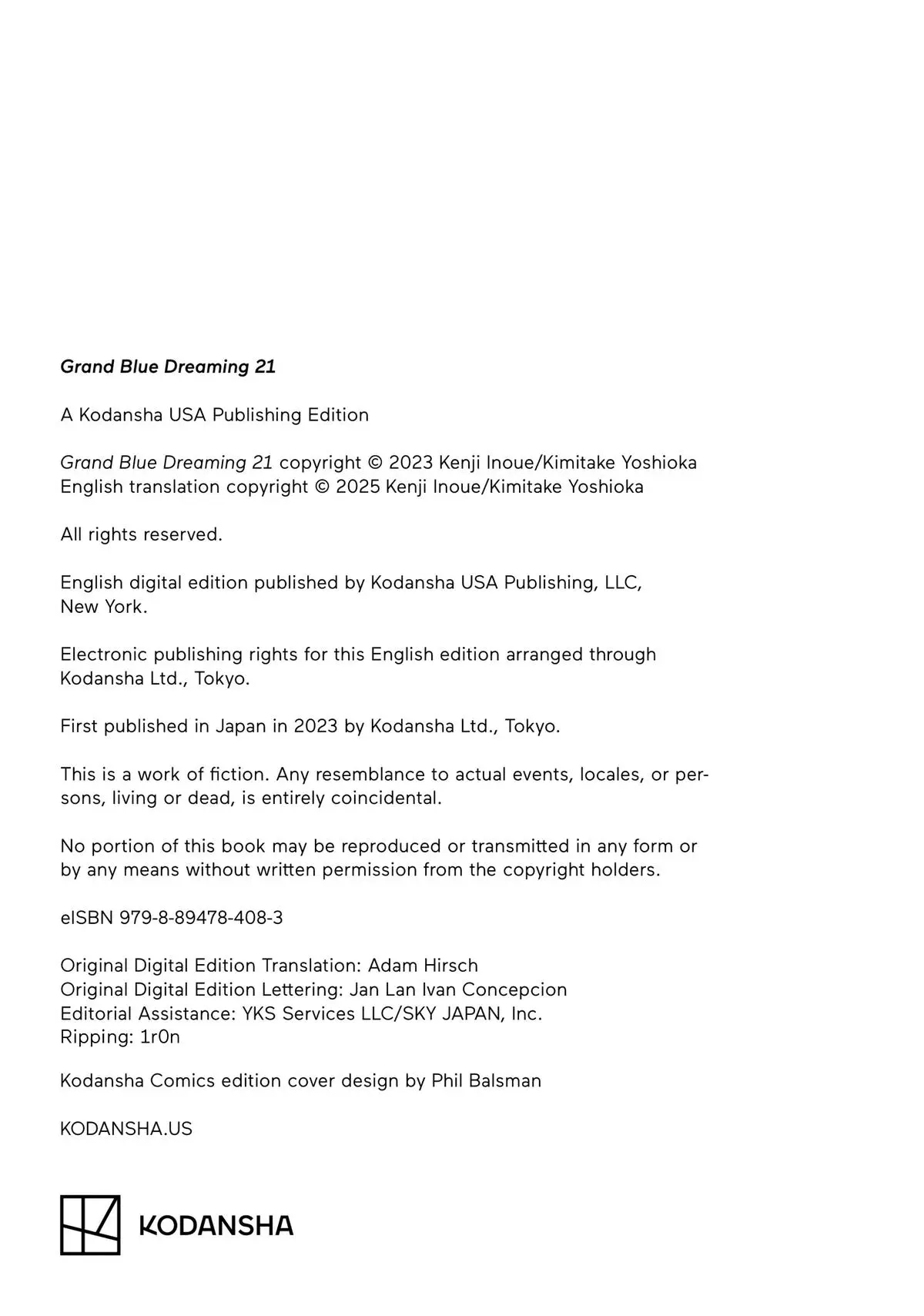 Grand Blue Dreaming 21

A Kodansha USA Publishing Edition

Grand Blue Dreaming 21 copyright © 2023 Kenji Inoue/Kimitake Yoshioka
English translation copyright © 2025 Kenji Inoue/Kimitake Yoshioka

All rights reserved.

English digital edition published by Kodansha USA Publishing, LLC, New York.

Electronic publishing rights for this English edition arranged through Kodansha Ltd., Tokyo.

First published in Japan in 2023 by Kodansha Ltd., Tokyo.

This is a work of fiction. Any resemblance to actual events, locales, or persons, living or dead, is entirely coincidental.

No portion of this book may be reproduced or transmitted in any form or by any means without written permission from the copyright holders.

eISBN 979-8-89478-408-3

Original Digital Edition Translation: Adam Hirsch
Original Digital Edition Lettering: Jan Lan Ivan Concepcion
Editorial Assistance: YKS Services LLC/SKY JAPAN, Inc.
Ripping: 1r0n

Kodansha Comics edition cover design by Phil Balsman

KODANSHA.US

KODANSHA